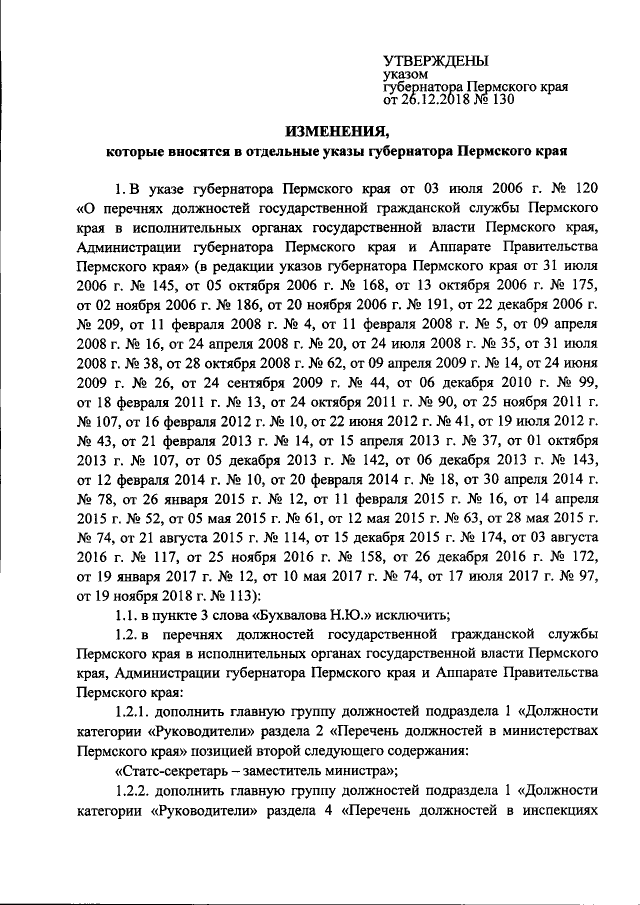 УТВЕРЖДЕНЫ
указом
губернатора Пермского края
от 26.12.2018 № 130

ИЗМЕНЕНИЯ,
которые вносятся в отдельные указы губернатора Пермского края

1. В указе губернатора Пермского края от 03 июля 2006 г. № 120 «О перечнях должностей государственной гражданской службы Пермского края в исполнительных органах государственной власти Пермского края, Администрации губернатора Пермского края и Аппарате Правительства Пермского края» (в редакции указов губернатора Пермского края от 31 июля 2006 г. № 145, от 05 октября 2006 г. № 168, от 13 октября 2006 г. № 175, от 02 ноября 2006 г. № 186, от 20 ноября 2006 г. № 191, от 22 декабря 2006 г. № 209, от 11 февраля 2008 г. № 4, от 11 февраля 2008 г. № 5, от 09 апреля 2008 г. № 16, от 24 апреля 2008 г. № 20, от 24 июля 2008 г. № 35, от 31 июля 2008 г. № 38, от 28 октября 2008 г. № 62, от 09 апреля 2009 г. № 14, от 24 июня 2009 г. № 26, от 24 сентября 2009 г. № 44, от 06 декабря 2010 г. № 99, от 18 февраля 2011 г. № 13, от 24 октября 2011 г. № 90, от 25 ноября 2011 г. № 107, от 16 февраля 2012 г. № 10, от 22 июня 2012 г. № 41, от 19 июля 2012 г. № 43, от 21 февраля 2013 г. № 14, от 15 апреля 2013 г. № 37, от 01 октября 2013 г. № 107, от 05 декабря 2013 г. № 142, от 06 декабря 2013 г. № 143, от 12 февраля 2014 г. № 10, от 20 февраля 2014 г. № 18, от 30 апреля 2014 г. № 78, от 26 января 2015 г. № 12, от 11 февраля 2015 г. № 16, от 14 апреля 2015 г. № 52, от 05 мая 2015 г. № 61, от 12 мая 2015 г. № 63, от 28 мая 2015 г. № 74, от 21 августа 2015 г. № 114, от 15 декабря 2015 г. № 174, от 03 августа 2016 г. № 117, от 25 ноября 2016 г. № 158, от 26 декабря 2016 г. № 172, от 19 января 2017 г. № 12, от 10 мая 2017 г. № 74, от 17 июля 2017 г. № 97, от 19 ноября 2018 г. № 113):

1.1. в пункте 3 слова «Бухвалова Н.Ю.» исключить;

1.2. в перечнях должностей государственной гражданской службы Пермского края в исполнительных органах государственной власти Пермского края, Администрации губернатора Пермского края и Аппарате Правительства Пермского края:

1.2.1. дополнить главную группу должностей подраздела 1 «Должности категории «Руководители» раздела 2 «Перечень должностей в министерствах Пермского края» позицией второй следующего содержания:

«Статс-секретарь – заместитель министра»;

1.2.2. дополнить главную группу должностей подраздела 1 «Должности категории «Руководители» раздела 4 «Перечень должностей в инспекциях